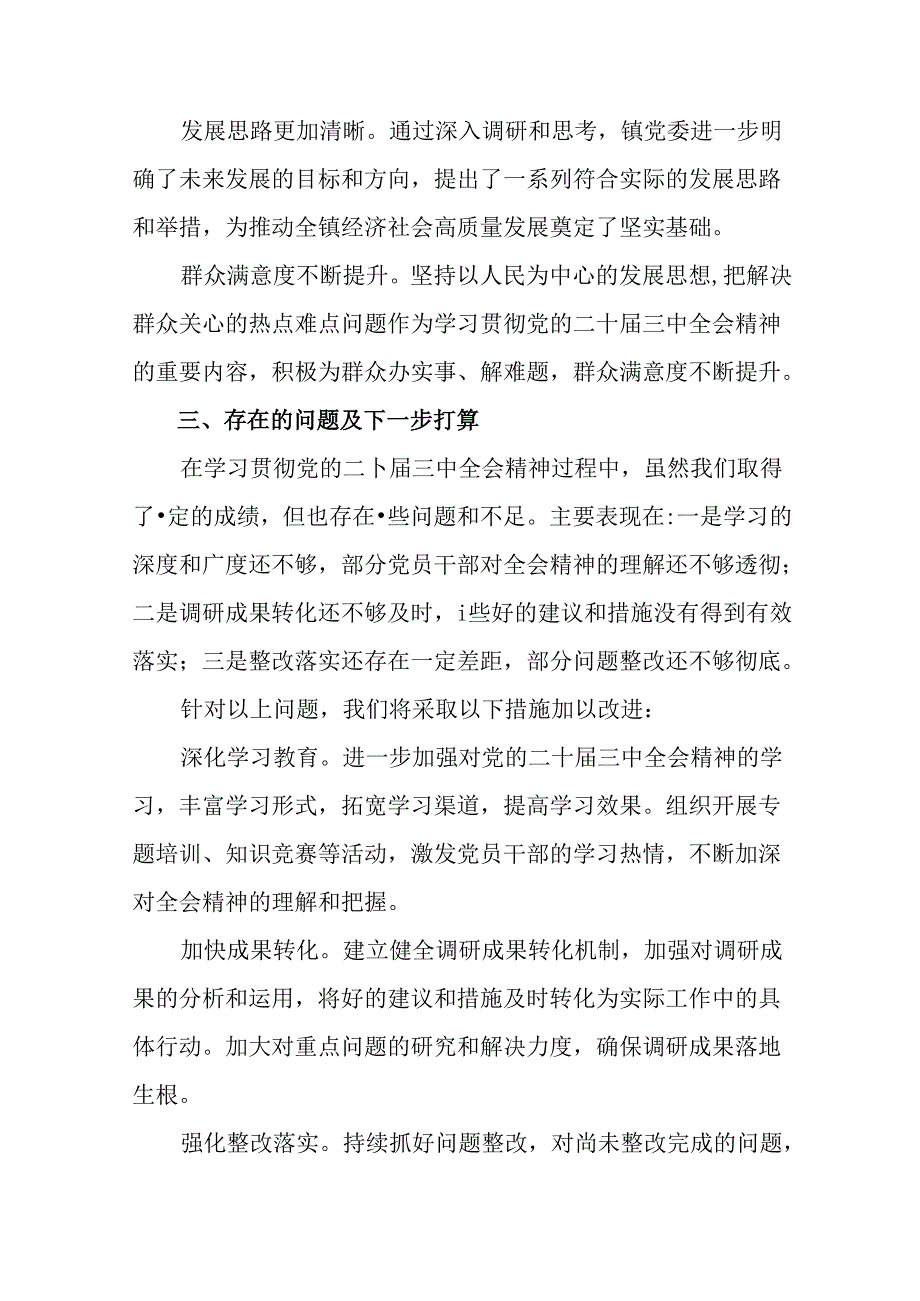 发展思路更加清晰。通过深入调研和思考，镇党委进一步明确了未来发展的目标和方向，提出了一系列符合实际的发展思路和举措，为推动全镇经济社会高质量发展奠定了坚实基础。

群众满意度不断提升。坚持以人民为中心的发展思想，把解决群众关心的热点难点问题作为学习贯彻党的二十届三中全会精神的重要内容，积极为群众办实事、解难题，群众满意度不断提升。

三、存在的问题及下一步打算

在学习贯彻党的二卜届三中全会精神过程中，虽然我们取得了•定的成绩，但也存在•些问题和不足。主要表现在:一是学习的深度和广度还不够，部分党员干部对全会精神的理解还不够透彻；二是调研成果转化还不够及时，i些好的建议和措施没有得到有效落实；三是整改落实还存在一定差距，部分问题整改还不够彻底。

针对以上问题，我们将采取以下措施加以改进：

深化学习教育。进一步加强对党的二十届三中全会精神的学习，丰富学习形式，拓宽学习渠道，提高学习效果。组织开展专题培训、知识竞赛等活动，激发党员干部的学习热情，不断加深对全会精神的理解和把握。

加快成果转化。建立健全调研成果转化机制，加强对调研成果的分析和运用，将好的建议和措施及时转化为实际工作中的具体行动。加大对重点问题的研究和解决力度，确保调研成果落地生根。

强化整改落实。持续抓好问题整改，对尚未整改完成的问题，